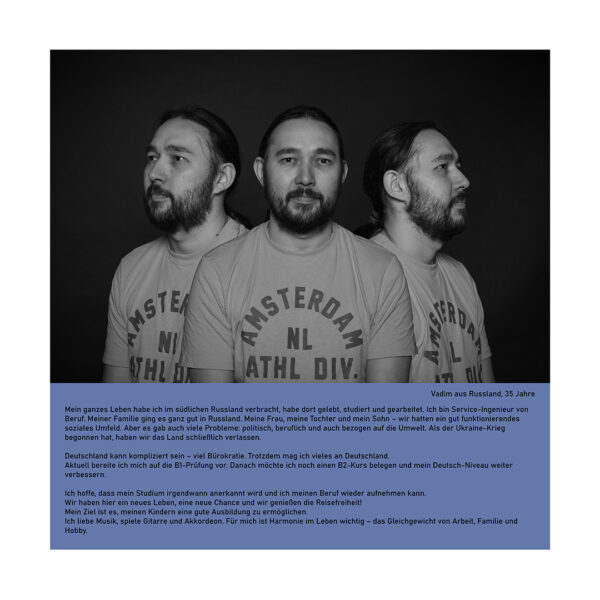 AMSTERDAM
NL
ATHL DIV.

Vadim aus Russland, 35 Jahre

Mein ganzes Leben habe ich im südlichen Russland verbracht, habe dort gelebt, studiert und gearbeitet. Ich bin Service-Ingenieur von Beruf. Meiner Familie ging es ganz gut in Russland. Meine Frau, meine Tochter und mein Sohn – wir hatten ein gut funktionierendes soziales Umfeld. Aber es gab auch viele Probleme: politisch, beruflich und auch bezogen auf die Umwelt. Als der Ukraine-Krieg begonnen hat, haben wir das Land schließlich verlassen.

Deutschland kann kompliziert sein – viel Bürokratie. Trotzdem mag ich vieles an Deutschland.
Aktuell bereite ich mich auf die B1-Prüfung vor. Danach möchte ich noch einen B2-Kurs belegen und mein Deutsch-Niveau weiter verbessern.

Ich hoffe, dass mein Studium irgendwann anerkannt wird und ich meinen Beruf wieder aufnehmen kann.
Wir haben hier ein neues Leben, eine neue Chance und wir genießen die Reisefreiheit!
Mein Ziel ist es, meinen Kindern eine gute Ausbildung zu ermöglichen.
Ich liebe Musik, spiele Gitarre und Akkordeon. Für mich ist Harmonie im Leben wichtig – das Gleichgewicht von Arbeit, Familie und Hobby.